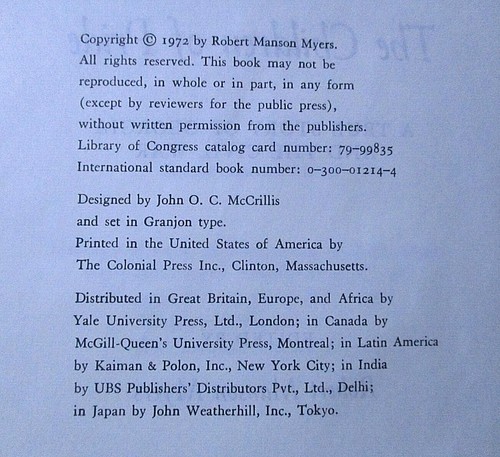 Copyright © 1972 by Robert Manson Myers. All rights reserved. This book may not be reproduced, in whole or in part, in any form (except by reviewers for the public press), without written permission from the publishers. Library of Congress catalog card number: 79–99835 International standard book number: 0–300–01214–4

Designed by John O. C. McCrillis and set in Granjon type. Printed in the United States of America by The Colonial Press Inc., Clinton, Massachusetts.

Distributed in Great Britain, Europe, and Africa by Yale University Press, Ltd., London; in Canada by McGill-Queen's University Press, Montreal; in Latin America by Kaiman & Polon, Inc., New York City; in India by UBS Publishers' Distributors Pvt., Ltd., Delhi; in Japan by John Weatherhill, Inc., Tokyo.